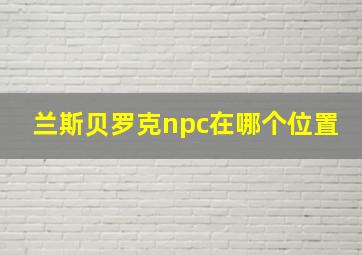 兰斯贝罗克npc在哪个位置